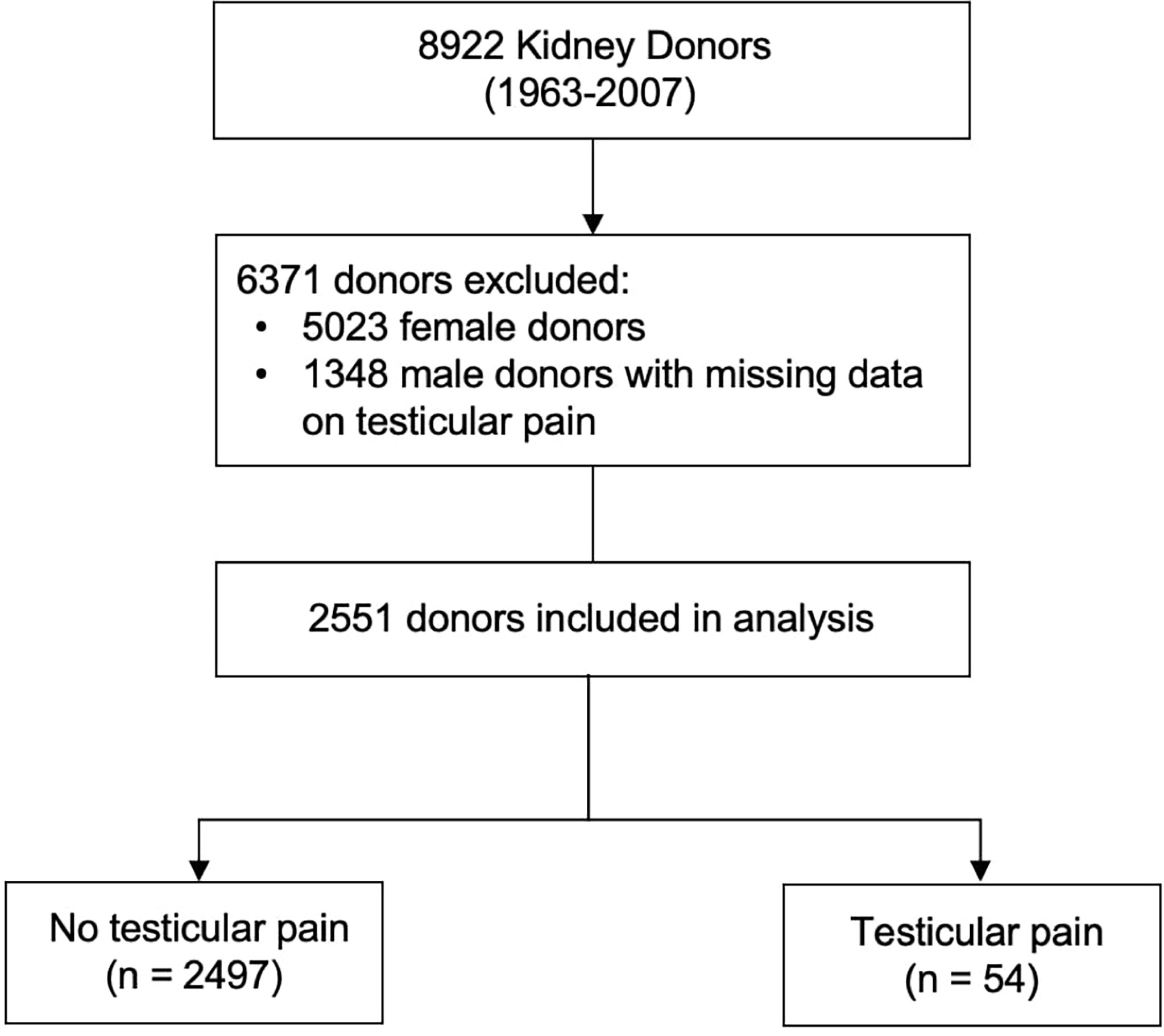 8922 Kidney Donors
(1963-2007)

6371 donors excluded:
• 5023 female donors
• 1348 male donors with missing data on testicular pain

2551 donors included in analysis

No testicular pain
(n = 2497)

Testicular pain
(n = 54)